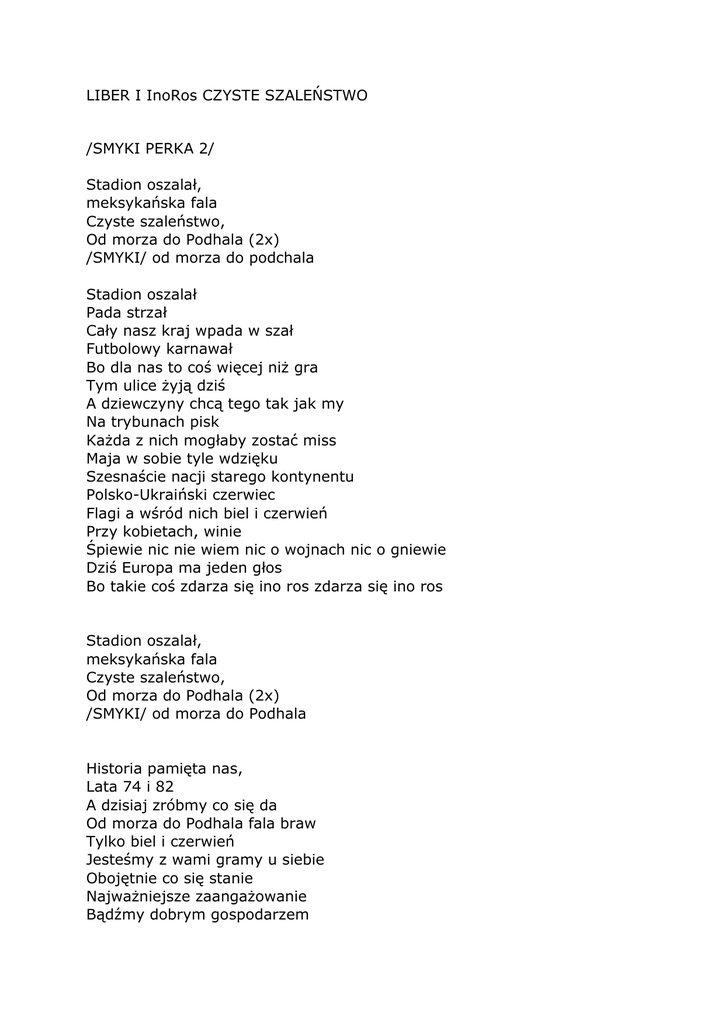 LIBER I InoRos CZYSTE SZALEŃSTWO

/SMYKI PERKA 2/

Stadion oszalał,
meksykańska fala
Czyste szaleństwo,
Od morza do Podhala (2x)
/SMYKI/ od morza do podchala

Stadion oszalał
Pada strzał
Cały nasz kraj wpada w szał
Futbolowy karnawał
Bo dla nas to coś więcej niż gra
Tym ulice żyją dziś
A dziewczyny chcą tego tak jak my
Na trybunach pisk
Każda z nich mogłaby zostać miss
Maja w sobie tyle wdzięku
Szesnaście nacji starego kontynentu
Polsko-Ukraiński czerwiec
Flagi a wśród nich biel i czerwień
Przy kobietach, winie
Śpiewie nic nie wiem nic o wojnach nic o gniewie
Dziś Europa ma jeden głos
Bo takie coś zdarza się ino ros zdarza się ino ros

Stadion oszalał,
meksykańska fala
Czyste szaleństwo,
Od morza do Podhala (2x)
/SMYKI/ od morza do Podhala

Historia pamięta nas,
Lata 74 i 82
A dzisiaj zróbmy co się da
Od morza do Podhala fala braw
Tylko biel i czerwień
Jesteśmy z wami gramy u siebie
Obojętnie co się stanie
Najważniejsze zaangażowanie
Bądźmy dobrym gospodarzem